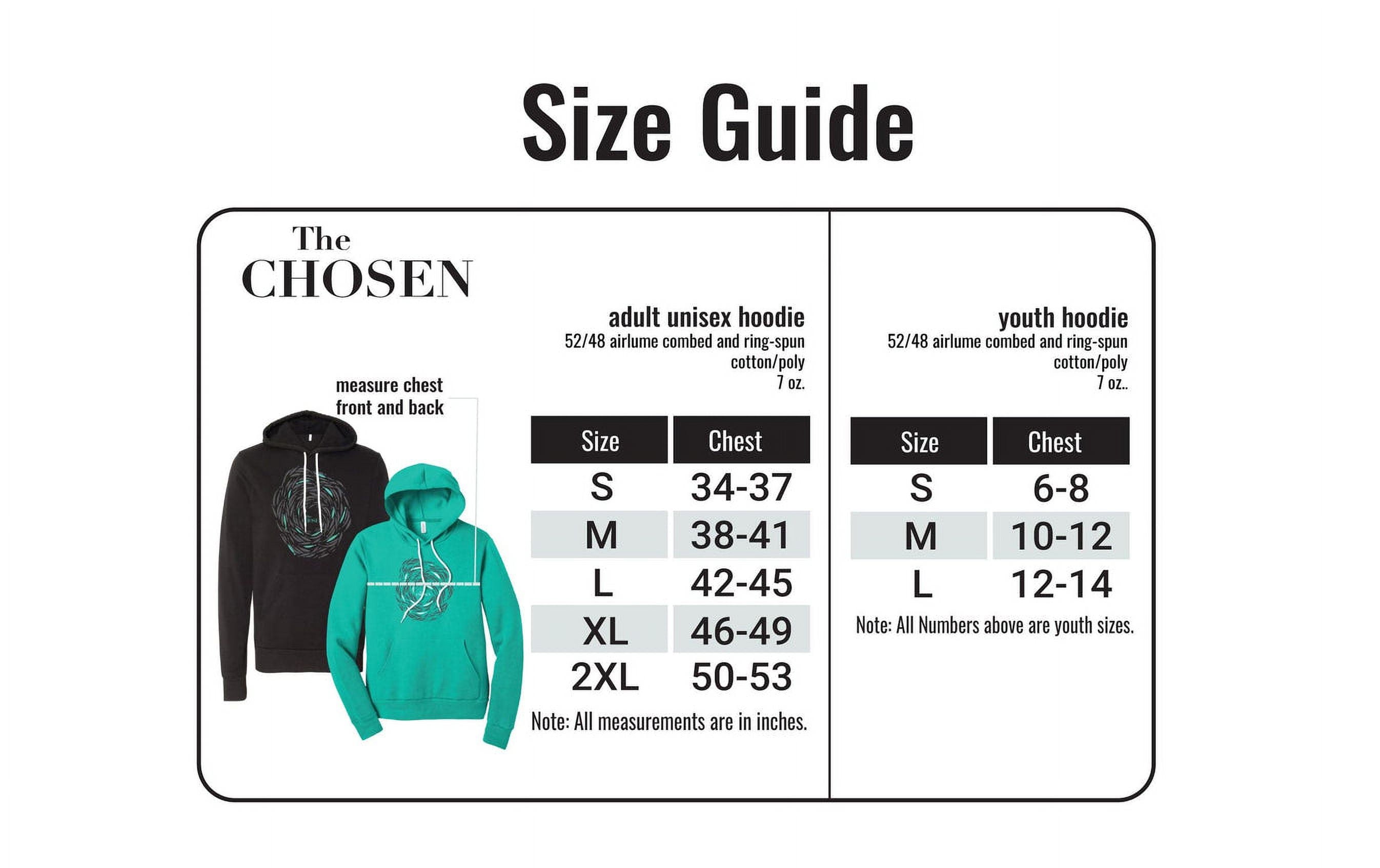 Size Guide

The CHOSEN

measure chest front and back

adult unisex hoodie
52/48 airlume combed and ring-spun cotton/poly
7 oz.

| Size | Chest |
|---|---|
| S | 34-37 |
| M | 38-41 |
| L | 42-45 |
| XL | 46-49 |
| 2XL | 50-53 |

Note: All measurements are in inches.

youth hoodie
52/48 airlume combed and ring-spun cotton/poly
7 oz..

| Size | Chest |
|---|---|
| S | 6-8 |
| M | 10-12 |
| L | 12-14 |

Note: All Numbers above are youth sizes.